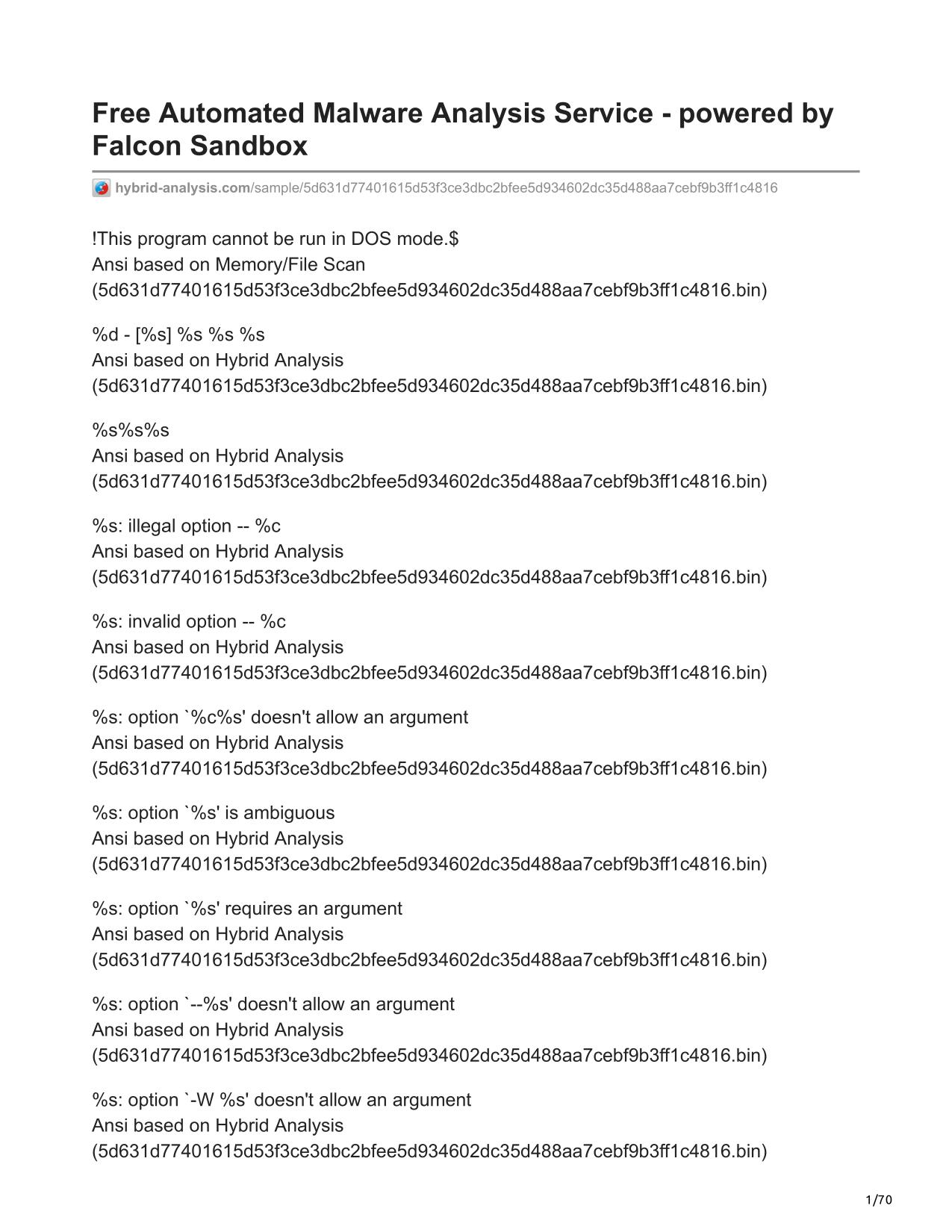 Free Automated Malware Analysis Service - powered by Falcon Sandbox

hybrid-analysis.com/sample/5d631d77401615d53f3ce3dbc2bfee5d934602dc35d488aa7cebf9b3ff1c4816

!This program cannot be run in DOS mode.$
Ansi based on Memory/File Scan
(5d631d77401615d53f3ce3dbc2bfee5d934602dc35d488aa7cebf9b3ff1c4816.bin)

%d - [%s] %s %s %s
Ansi based on Hybrid Analysis
(5d631d77401615d53f3ce3dbc2bfee5d934602dc35d488aa7cebf9b3ff1c4816.bin)

%s%s%s
Ansi based on Hybrid Analysis
(5d631d77401615d53f3ce3dbc2bfee5d934602dc35d488aa7cebf9b3ff1c4816.bin)

%s: illegal option -- %c
Ansi based on Hybrid Analysis
(5d631d77401615d53f3ce3dbc2bfee5d934602dc35d488aa7cebf9b3ff1c4816.bin)

%s: invalid option -- %c
Ansi based on Hybrid Analysis
(5d631d77401615d53f3ce3dbc2bfee5d934602dc35d488aa7cebf9b3ff1c4816.bin)

%s: option `%c%s' doesn't allow an argument
Ansi based on Hybrid Analysis
(5d631d77401615d53f3ce3dbc2bfee5d934602dc35d488aa7cebf9b3ff1c4816.bin)

%s: option `%s' is ambiguous
Ansi based on Hybrid Analysis
(5d631d77401615d53f3ce3dbc2bfee5d934602dc35d488aa7cebf9b3ff1c4816.bin)

%s: option `%s' requires an argument
Ansi based on Hybrid Analysis
(5d631d77401615d53f3ce3dbc2bfee5d934602dc35d488aa7cebf9b3ff1c4816.bin)

%s: option `--%s' doesn't allow an argument
Ansi based on Hybrid Analysis
(5d631d77401615d53f3ce3dbc2bfee5d934602dc35d488aa7cebf9b3ff1c4816.bin)

%s: option `-W %s' doesn't allow an argument
Ansi based on Hybrid Analysis
(5d631d77401615d53f3ce3dbc2bfee5d934602dc35d488aa7cebf9b3ff1c4816.bin)

1/70